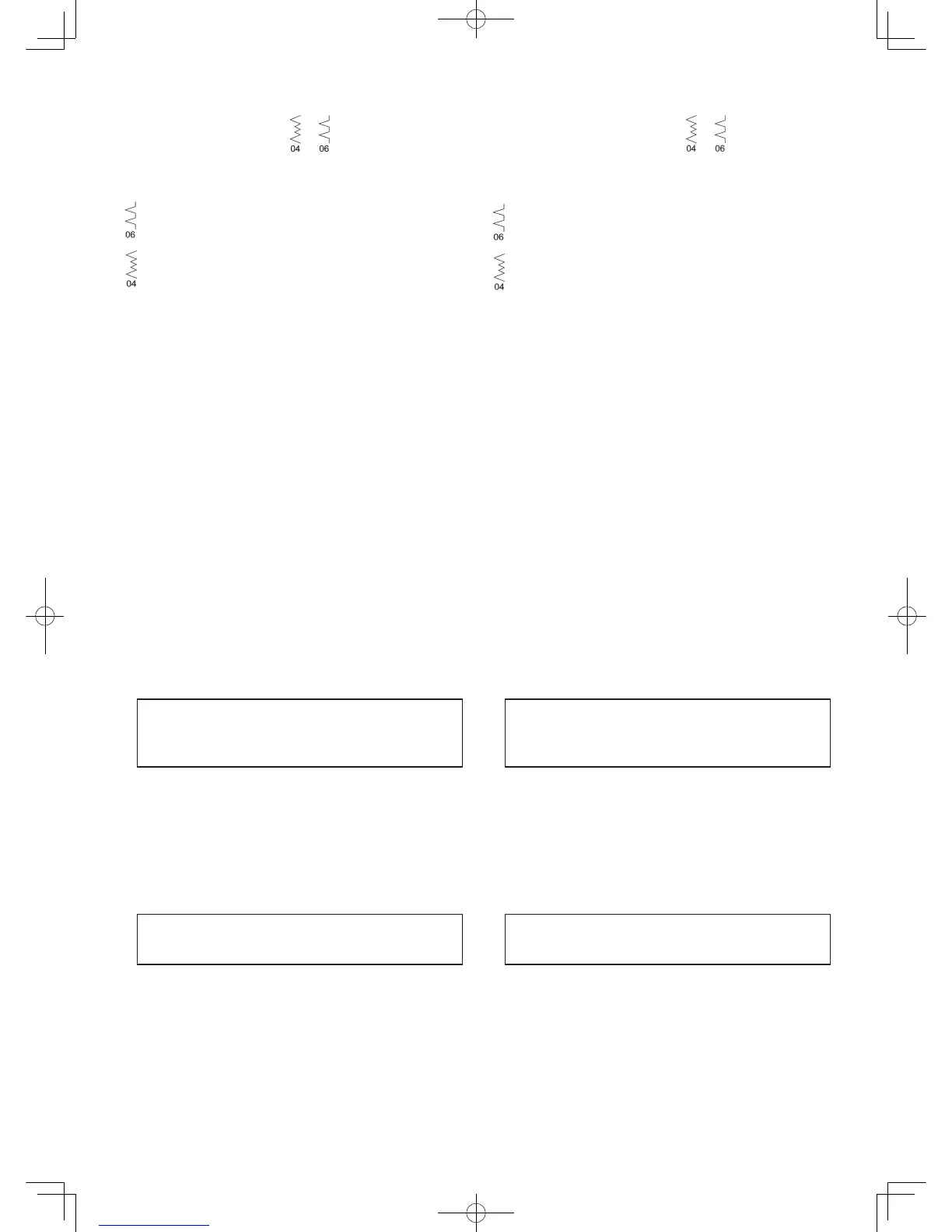 04 06

04 06

06

04

06

04